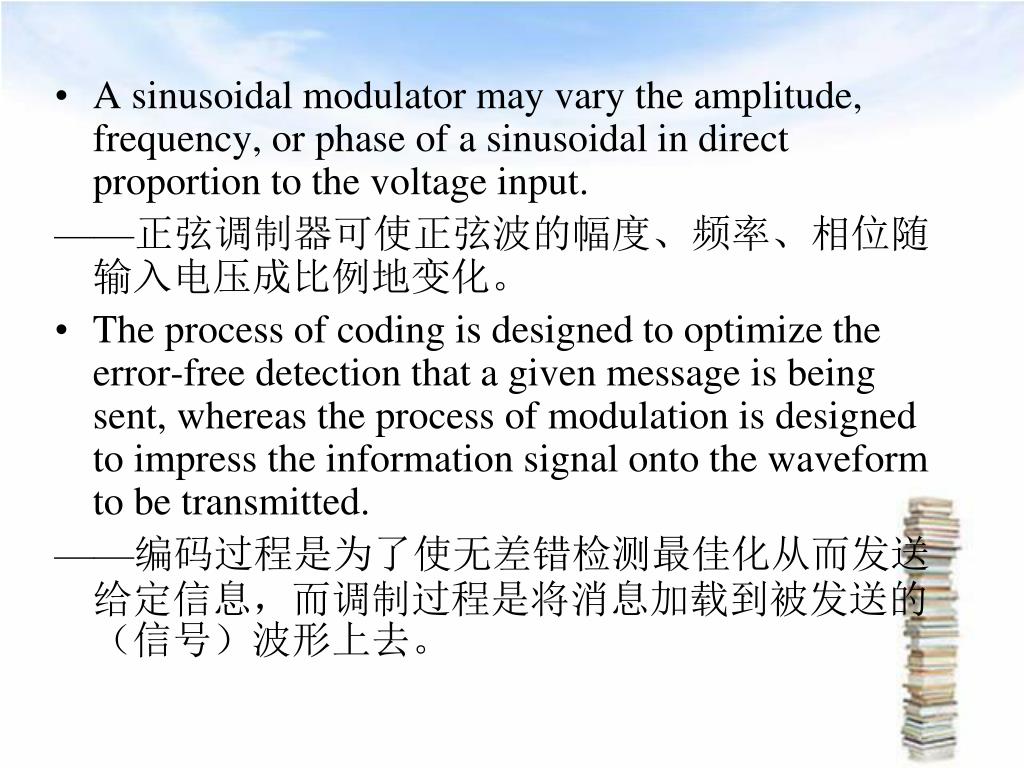 • A sinusoidal modulator may vary the amplitude, frequency, or phase of a sinusoidal in direct proportion to the voltage input.

——正弦调制器可使正弦波的幅度、频率、相位随输入电压成比例地变化。

• The process of coding is designed to optimize the error-free detection that a given message is being sent, whereas the process of modulation is designed to impress the information signal onto the waveform to be transmitted.

——编码过程是为了使无差错检测最佳化从而发送给定信息，而调制过程是将消息加载到被发送的（信号）波形上去。